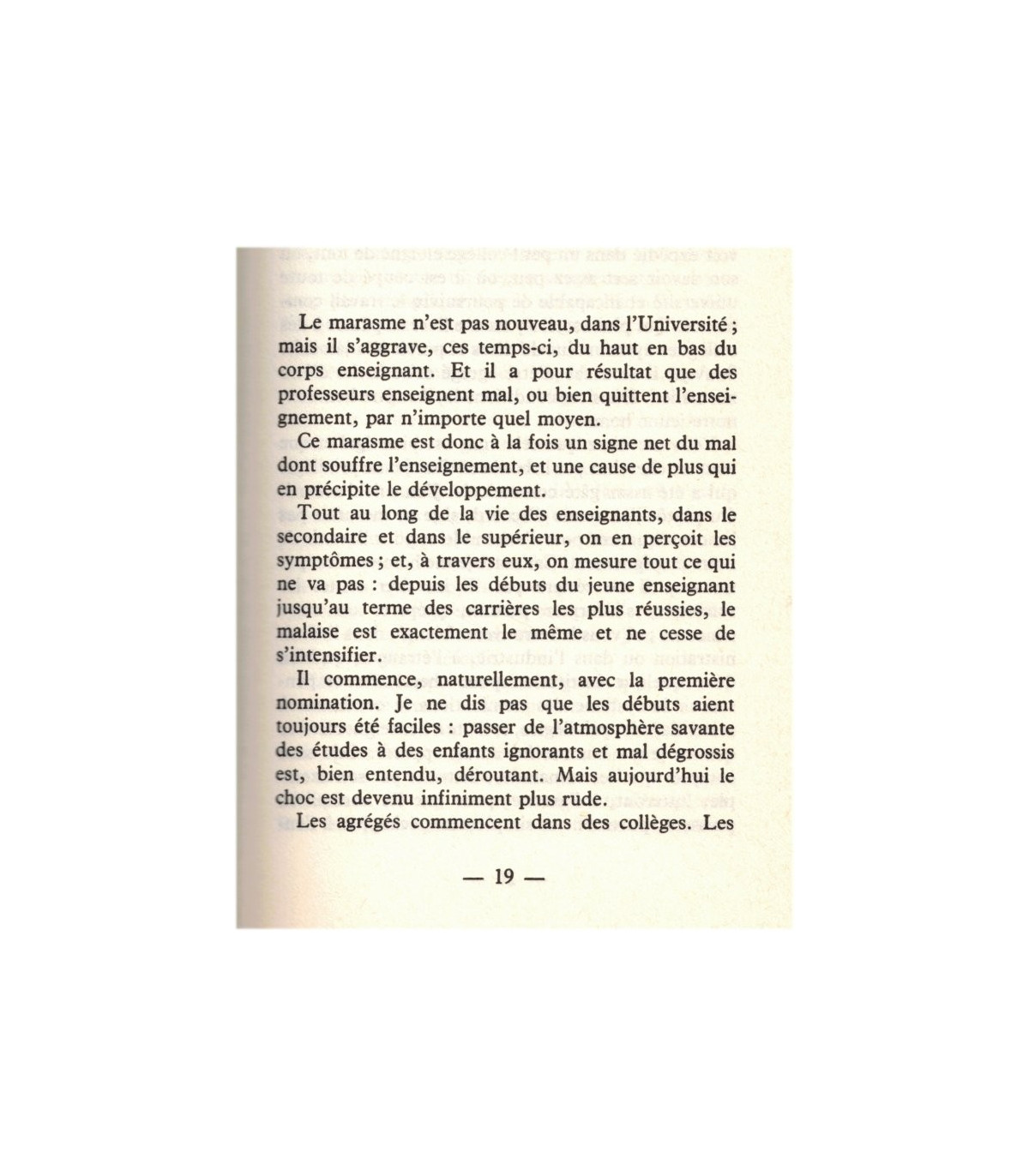 Le marasme n'est pas nouveau, dans l'Université ; mais il s'aggrave, ces temps-ci, du haut en bas du corps enseignant. Et il a pour résultat que des professeurs enseignent mal, ou bien quittent l'enseignement, par n'importe quel moyen.

Ce marasme est donc à la fois un signe net du mal dont souffre l'enseignement, et une cause de plus qui en précipite le développement.

Tout au long de la vie des enseignants, dans le secondaire et dans le supérieur, on en perçoit les symptômes ; et, à travers eux, on mesure tout ce qui ne va pas : depuis les débuts du jeune enseignant jusqu'au terme des carrières les plus réussies, le malaise est exactement le même et ne cesse de s'intensifier.

Il commence, naturellement, avec la première nomination. Je ne dis pas que les débuts aient toujours été faciles : passer de l'atmosphère savante des études à des enfants ignorants et mal dégrossis est, bien entendu, déroutant. Mais aujourd'hui le choc est devenu infiniment plus rude.

Les agrégés commencent dans des collèges. Les

— 19 —